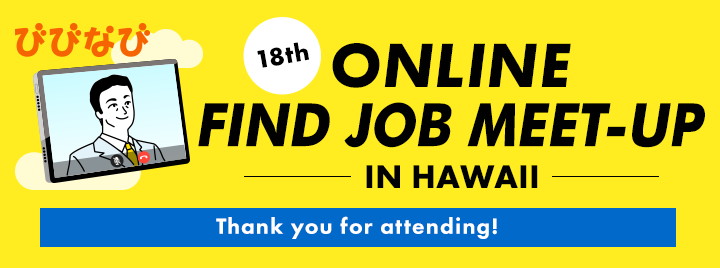 びびなび

18th

ONLINE
FIND JOB MEET-UP

IN HAWAII

Thank you for attending!